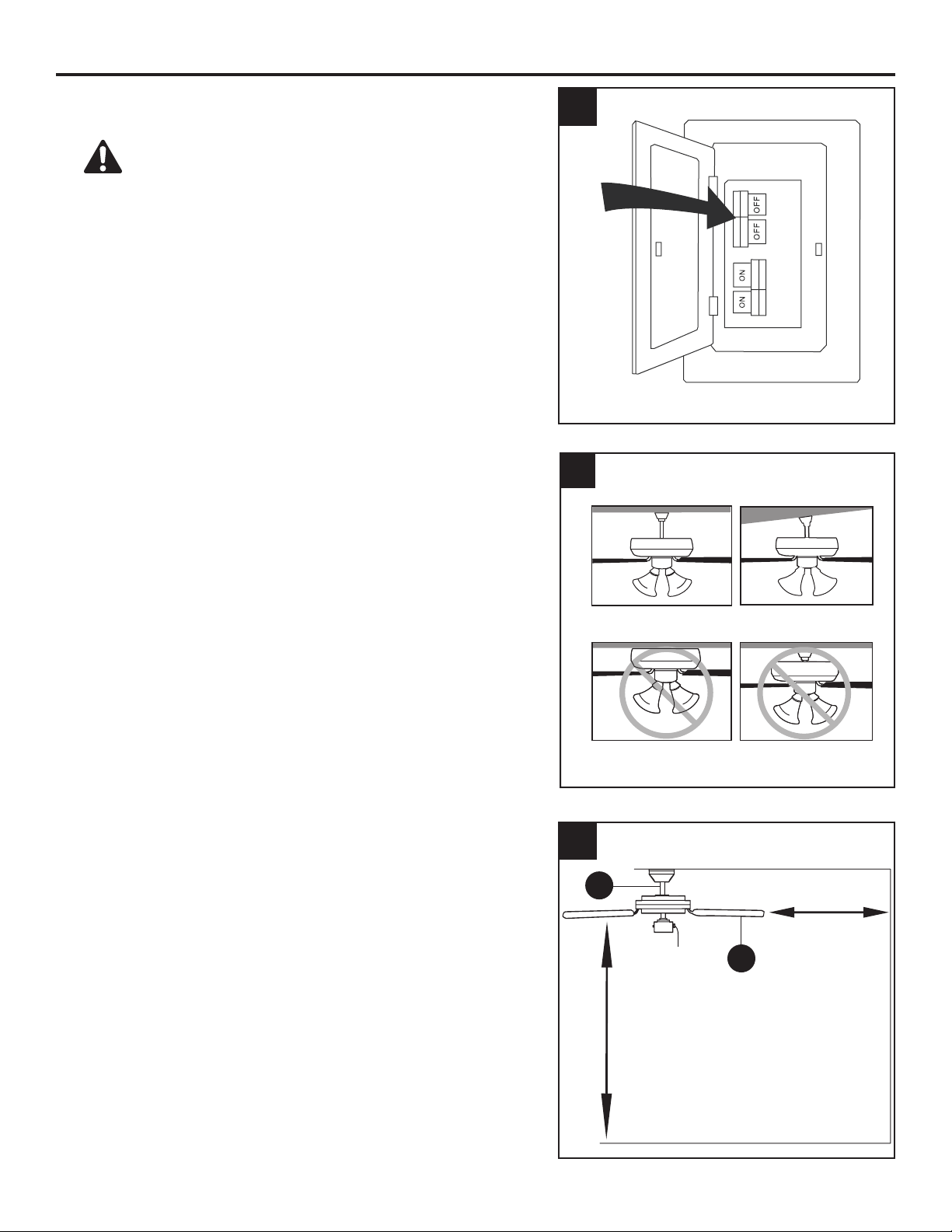 OFF
OFF
ON
ON